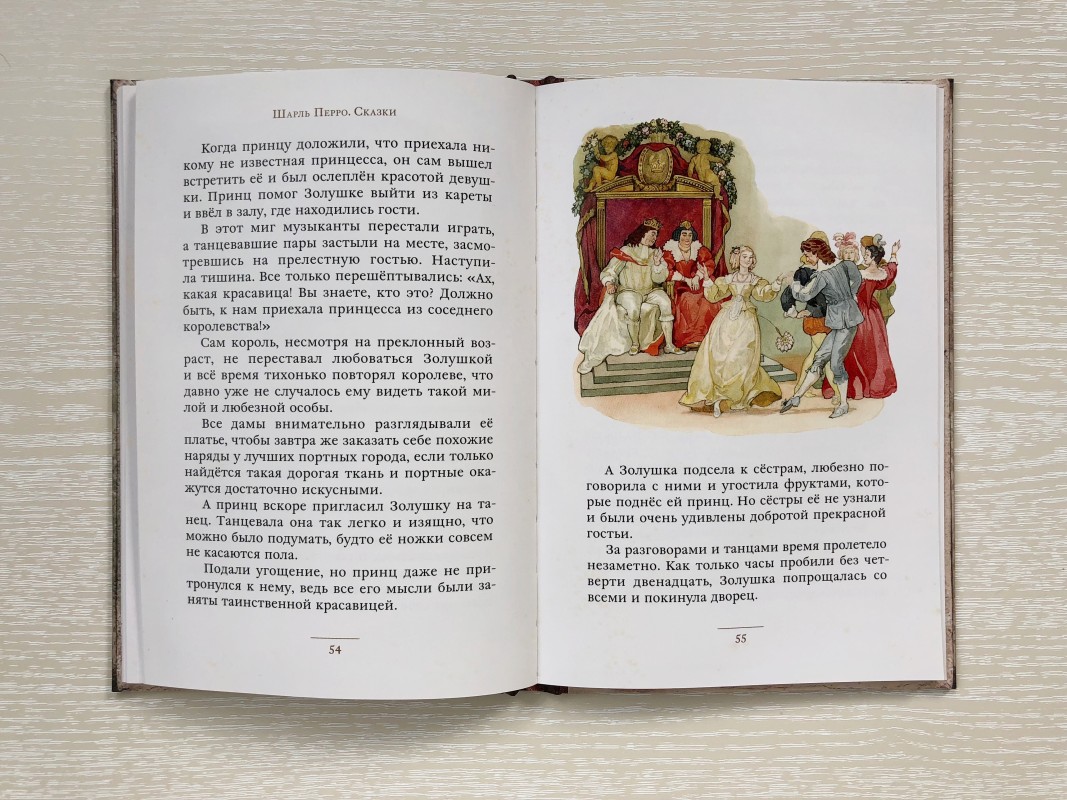 Шарль Перро. Сказки

Когда принцу доложили, что приехала никому не известная принцесса, он сам вышел встретить её и был ослеплён красотой девушки. Принц помог Золушке выйти из кареты и ввёл в залу, где находились гости.

В этот миг музыканты перестали играть, а танцевавшие пары застыли на месте, засмотревшись на прелестную гостью. Наступила тишина. Все только перешёптывались: «Ах, какая красавица! Вы знаете, кто это? Должно быть, к нам приехала принцесса из соседнего королевства!»

Сам король, несмотря на преклонный возраст, не переставал любоваться Золушкой и всё время тихонько повторял королеве, что давно уже не случалось ему видеть такой милой и любезной особы.

Все дамы внимательно разглядывали её платье, чтобы завтра же заказать себе похожие наряды у лучших портных города, если только найдётся такая дорогая ткань и портные окажутся достаточно искусными.

А принц вскоре пригласил Золушку на танец. Танцевала она так легко и изящно, что можно было подумать, будто её ножки совсем не касаются пола.

Подали угощение, но принц даже не притронулся к нему, ведь все его мысли были заняты таинственной красавицей.

54

А Золушка подсела к сёстрам, любезно поговорила с ними и угостила фруктами, которые поднёс ей принц. Но сёстры её не узнали и были очень удивлены добротой прекрасной гостьи.

За разговорами и танцами время пролетело незаметно. Как только часы пробили без четверти двенадцать, Золушка попрощалась со всеми и покинула дворец.

55